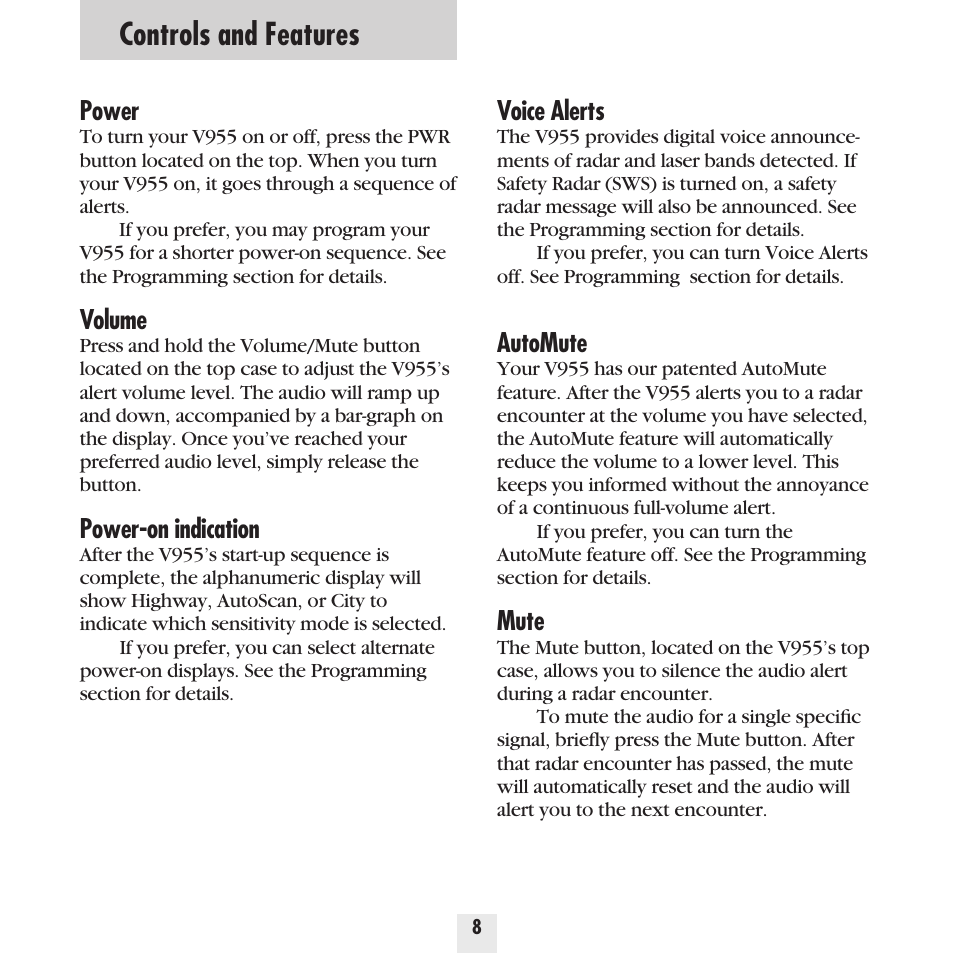 Controls and Features

Power
To turn your V955 on or off, press the PWR button located on the top. When you turn your V955 on, it goes through a sequence of alerts.

If you prefer, you may program your V955 for a shorter power-on sequence. See the Programming section for details.

Volume
Press and hold the Volume/Mute button located on the top case to adjust the V955's alert volume level. The audio will ramp up and down, accompanied by a bar-graph on the display. Once you've reached your preferred audio level, simply release the button.

Power-on indication
After the V955's start-up sequence is complete, the alphanumeric display will show Highway, AutoScan, or City to indicate which sensitivity mode is selected.

If you prefer, you can select alternate power-on displays. See the Programming section for details.

Voice Alerts
The V955 provides digital voice announcements of radar and laser bands detected. If Safety Radar (SWS) is turned on, a safety radar message will also be announced. See the Programming section for details.

If you prefer, you can turn Voice Alerts off. See Programming section for details.

AutoMute
Your V955 has our patented AutoMute feature. After the V955 alerts you to a radar encounter at the volume you have selected, the AutoMute feature will automatically reduce the volume to a lower level. This keeps you informed without the annoyance of a continuous full-volume alert.

If you prefer, you can turn the AutoMute feature off. See the Programming section for details.

Mute
The Mute button, located on the V955's top case, allows you to silence the audio alert during a radar encounter.

To mute the audio for a single specific signal, briefly press the Mute button. After that radar encounter has passed, the mute will automatically reset and the audio will alert you to the next encounter.

8